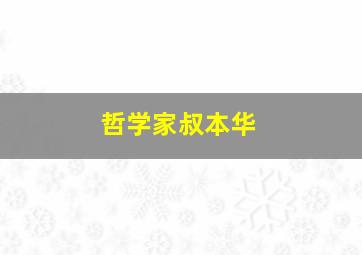 哲学家叔本华